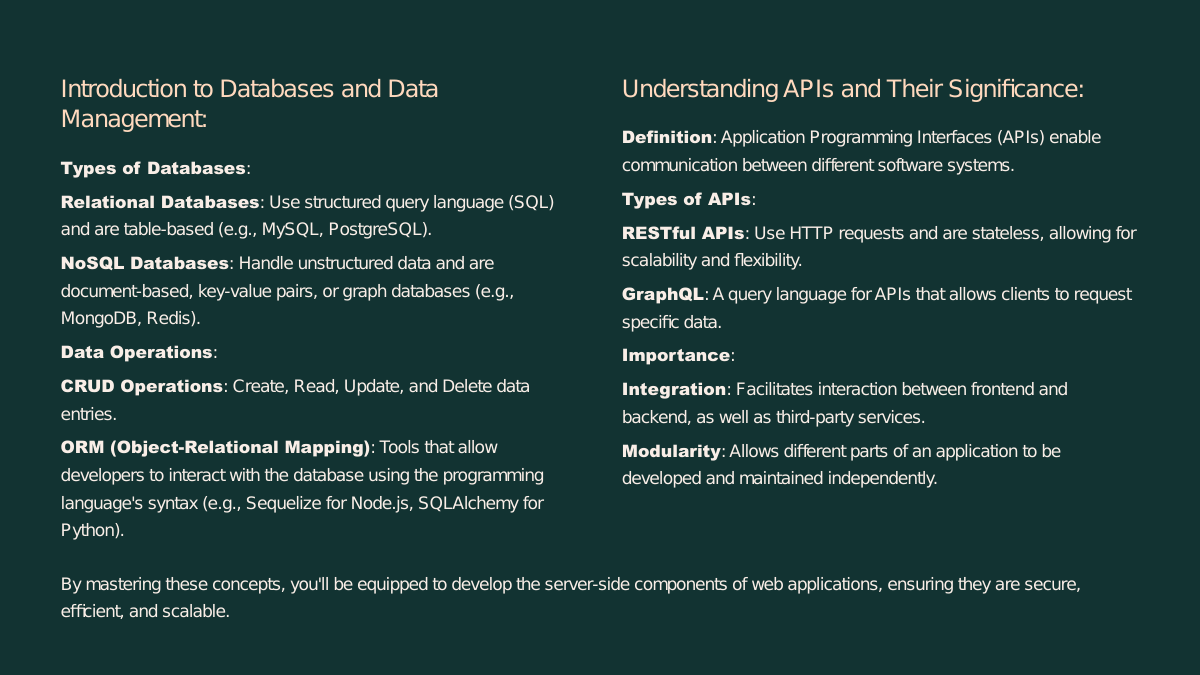 Introduction to Databases and Data Management:

Types of Databases:

Relational Databases: Use structured query language (SQL) and are table-based (e.g., MySQL, PostgreSQL).

NoSQL Databases: Handle unstructured data and are document-based, key-value pairs, or graph databases (e.g., MongoDB, Redis).

Data Operations:

CRUD Operations: Create, Read, Update, and Delete data entries.

ORM (Object-Relational Mapping): Tools that allow developers to interact with the database using the programming language's syntax (e.g., Sequelize for Node.js, SQLAlchemy for Python).

Understanding APIs and Their Significance:

Definition: Application Programming Interfaces (APIs) enable communication between different software systems.

Types of APIs:

RESTful APIs: Use HTTP requests and are stateless, allowing for scalability and flexibility.

GraphQL: A query language for APIs that allows clients to request specific data.

Importance:

Integration: Facilitates interaction between frontend and backend, as well as third-party services.

Modularity: Allows different parts of an application to be developed and maintained independently.

By mastering these concepts, you'll be equipped to develop the server-side components of web applications, ensuring they are secure, efficient, and scalable.